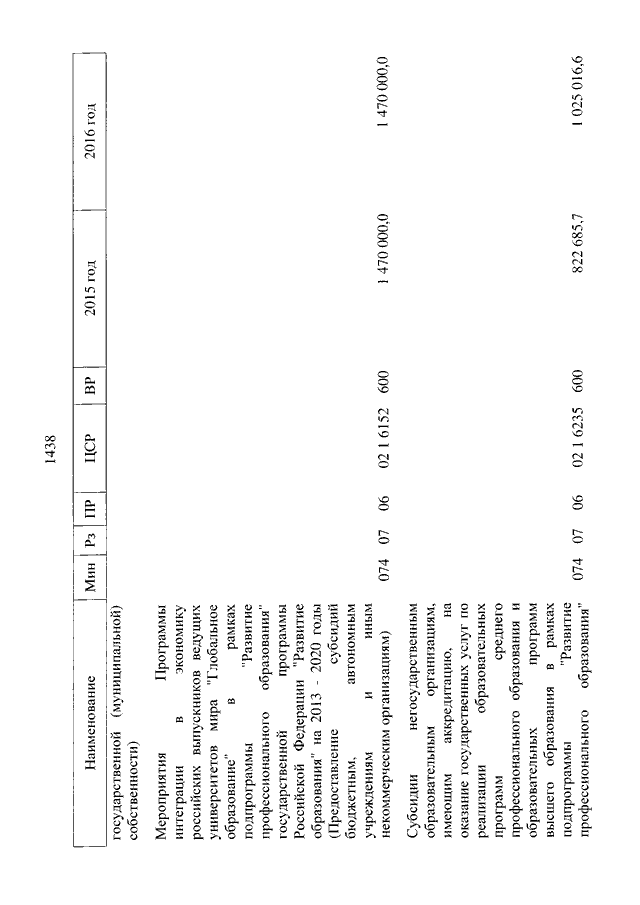 1438

| Наименование | Мин | Рз | ПР | ЦСР | ВР | 2015 год | 2016 год |
|---|---|---|---|---|---|---|---|
| государственной (муниципальной) собственности) | | | | | | | |
| Мероприятия Программы интеграции в экономику российских выпускников ведущих университетов мира "Глобальное образование" в рамках подпрограммы "Развитие профессионального образования" государственной программы Российской Федерации "Развитие образования" на 2013 - 2020 годы (Предоставление субсидий бюджетным, автономным учреждениям и иным некоммерческим организациям) | 074 | 07 | 06 | 02 1 6152 | 600 | 1 470 000,0 | 1 470 000,0 |
| Субсидии негосударственным образовательным организациям, имеющим аккредитацию, на оказание государственных услуг по реализации образовательных программ среднего профессионального образования и образовательных программ высшего образования в рамках подпрограммы "Развитие профессионального образования" | 074 | 07 | 06 | 02 1 6235 | 600 | 822 685,7 | 1 025 016,6 |